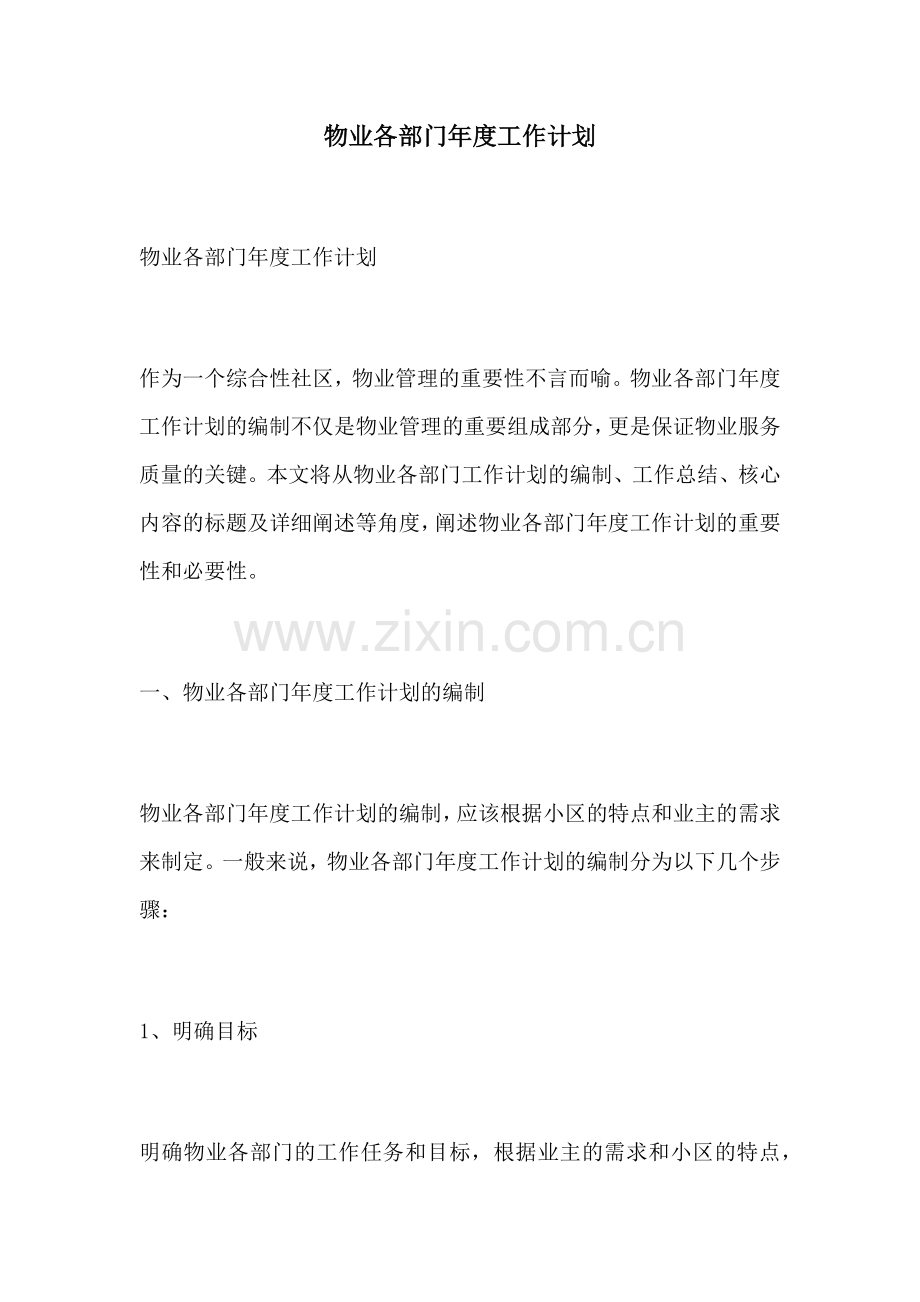 物业各部门年度工作计划

物业各部门年度工作计划

作为一个综合性社区，物业管理的重要性不言而喻。物业各部门年度工作计划的编制不仅是物业管理的重要组成部分，更是保证物业服务质量的关键。本文将从物业各部门工作计划的编制、工作总结、核心内容的标题及详细阐述等角度，阐述物业各部门年度工作计划的重要性和必要性。

一、物业各部门年度工作计划的编制

物业各部门年度工作计划的编制，应该根据小区的特点和业主的需求来制定。一般来说，物业各部门年度工作计划的编制分为以下几个步骤：

1、明确目标

明确物业各部门的工作任务和目标，根据业主的需求和小区的特点，

www.zixin.com.cn